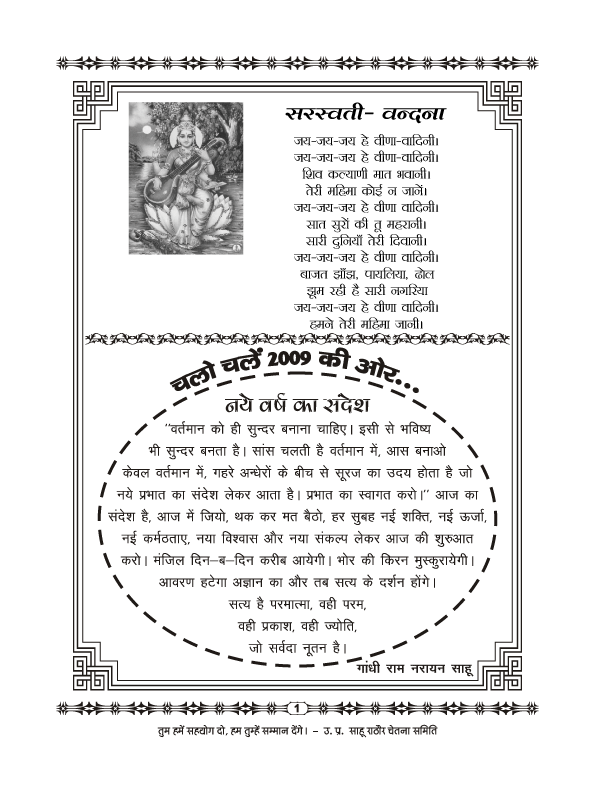 सरस्वती- वन्दना

जय-जय-जय हे वीणा-वादिनी।
जय-जय-जय हे वीणा-वादिनी।
शिव कल्याणी मात भवानी।
तेरी महिमा कोई न जानें।
जय-जय-जय हे वीणा वादिनी।
सात सुरों की तू महरानी।
सारी दुनियाँ तेरी दिवानी।
जय-जय-जय हे वीणा वादिनी।
बाजत झाँझ, पायलिया, ढोल
झूम रही है सारी नगरिया
जय-जय-जय हे वीणा वादिनी।
हमने तेरी महिमा जानी।

चलो चलें 2009 की ओर...

नये वर्ष का संदेश

"वर्तमान को ही सुन्दर बनाना चाहिए। इसी से भविष्य भी सुन्दर बनता है। सांस चलती है वर्तमान में, आस बनाओ केवल वर्तमान में, गहरे अन्धेरों के बीच से सूरज का उदय होता है जो नये प्रभात का संदेश लेकर आता है। प्रभात का स्वागत करो।" आज का संदेश है, आज में जियो, थक कर मत बैठो, हर सुबह नई शक्ति, नई ऊर्जा, नई कर्मठताए, नया विश्वास और नया संकल्प लेकर आज की शुरुआत करो। मंजिल दिन-ब-दिन करीब आयेगी। भोर की किरन मुस्कुरायेगी। आवरण हटेगा अज्ञान का और तब सत्य के दर्शन होंगे।

सत्य है परमात्मा, वही परम,
वही प्रकाश, वही ज्योति,
जो सर्वदा नूतन है।

गांधी राम नरायन साहू

1

तुम हमें सहयोग दो, हम तुम्हें सम्मान देंगे। - उ. प्र. साहू राठौर चेतना समिति